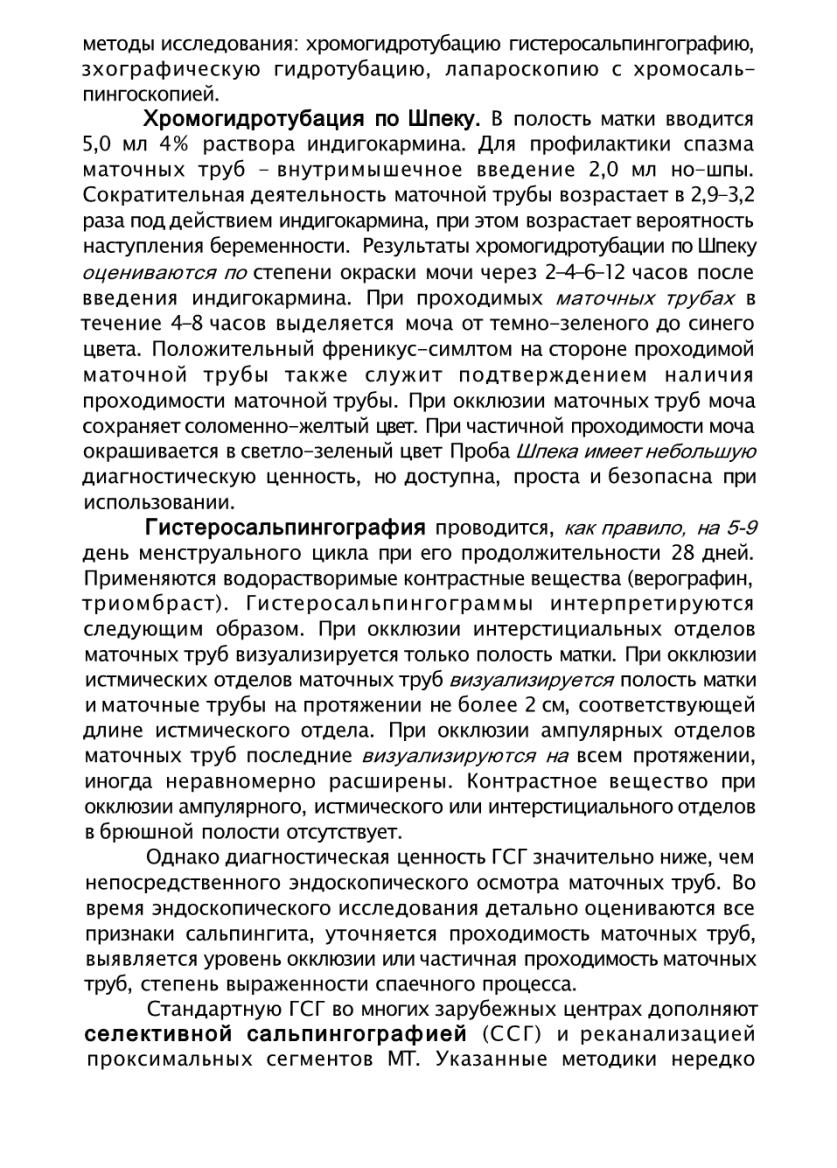 методы исследования: хромогидротубацию гистеросальпингографию, зхографическую гидротубацию, лапароскопию с хромосальпингоскопией.

Хромогидротубация по Шпеку. В полость матки вводится 5,0 мл 4% раствора индигокармина. Для профилактики спазма маточных труб – внутримышечное введение 2,0 мл но-шпы. Сократительная деятельность маточной трубы возрастает в 2,9–3,2 раза под действием индигокармина, при этом возрастает вероятность наступления беременности. Результаты хромогидротубации по Шпеку оцениваются по степени окраски мочи через 2–4–6–12 часов после введения индигокармина. При проходимых маточных трубах в течение 4–8 часов выделяется моча от темно-зеленого до синего цвета. Положительный френикус-симлтом на стороне проходимой маточной трубы также служит подтверждением наличия проходимости маточной трубы. При окклюзии маточных труб моча сохраняет соломенно-желтый цвет. При частичной проходимости моча окрашивается в светло-зеленый цвет Проба Шпека имеет небольшую диагностическую ценность, но доступна, проста и безопасна при использовании.

Гистеросальпингография проводится, как правило, на 5-9 день менструального цикла при его продолжительности 28 дней. Применяются водорастворимые контрастные вещества (верографин, триомбраст). Гистеросальпингограммы интерпретируются следующим образом. При окклюзии интерстициальных отделов маточных труб визуализируется только полость матки. При окклюзии истмических отделов маточных труб визуализируется полость матки и маточные трубы на протяжении не более 2 см, соответствующей длине истмического отдела. При окклюзии ампулярных отделов маточных труб последние визуализируются на всем протяжении, иногда неравномерно расширены. Контрастное вещество при окклюзии ампулярного, истмического или интерстициального отделов в брюшной полости отсутствует.

Однако диагностическая ценность ГСГ значительно ниже, чем непосредственного эндоскопического осмотра маточных труб. Во время эндоскопического исследования детально оцениваются все признаки сальпингита, уточняется проходимость маточных труб, выявляется уровень окклюзии или частичная проходимость маточных труб, степень выраженности спаечного процесса.

Стандартную ГСГ во многих зарубежных центрах дополняют селективной сальпингографией (ССГ) и реканализацией проксимальных сегментов МТ. Указанные методики нередко